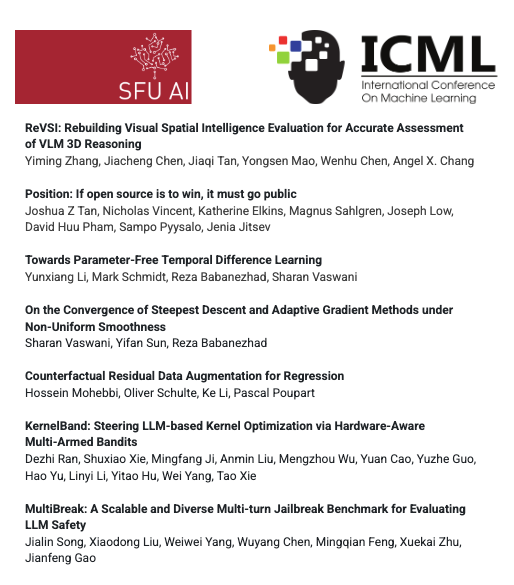 SFU AI

ICML
International Conference
On Machine Learning

ReVSI: Rebuilding Visual Spatial Intelligence Evaluation for Accurate Assessment of VLM 3D Reasoning
Yiming Zhang, Jiacheng Chen, Jiaqi Tan, Yongsen Mao, Wenhu Chen, Angel X. Chang

Position: If open source is to win, it must go public
Joshua Z Tan, Nicholas Vincent, Katherine Elkins, Magnus Sahlgren, Joseph Low, David Huu Pham, Sampo Pyysalo, Jenia Jitsev

Towards Parameter-Free Temporal Difference Learning
Yunxiang Li, Mark Schmidt, Reza Babanezhad, Sharan Vaswani

On the Convergence of Steepest Descent and Adaptive Gradient Methods under Non-Uniform Smoothness
Sharan Vaswani, Yifan Sun, Reza Babanezhad

Counterfactual Residual Data Augmentation for Regression
Hossein Mohebbi, Oliver Schulte, Ke Li, Pascal Poupart

KernelBand: Steering LLM-based Kernel Optimization via Hardware-Aware Multi-Armed Bandits
Dezhi Ran, Shuxiao Xie, Mingfang Ji, Anmin Liu, Mengzhou Wu, Yuan Cao, Yuzhe Guo, Hao Yu, Linyi Li, Yitao Hu, Wei Yang, Tao Xie

MultiBreak: A Scalable and Diverse Multi-turn Jailbreak Benchmark for Evaluating LLM Safety
Jialin Song, Xiaodong Liu, Weiwei Yang, Wuyang Chen, Mingqian Feng, Xuekai Zhu, Jianfeng Gao